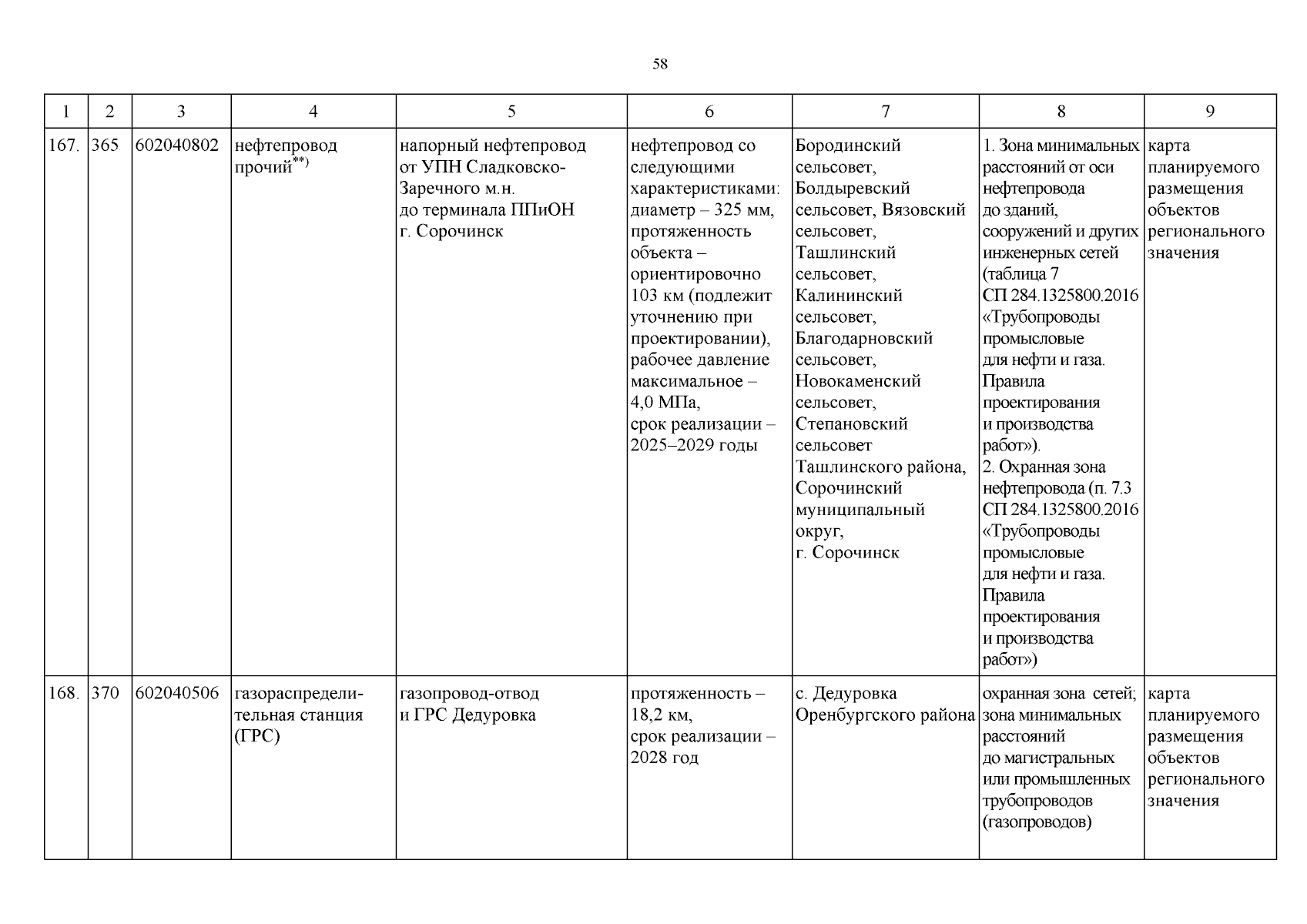 58

| 1 | 2 | 3 | 4 | 5 | 6 | 7 | 8 | 9 |
|---|---|---|---|---|---|---|---|---|
| 167. | 365 | 602040802 | нефтепровод прочий$^{**)}$ | напорный нефтепровод от УПН Сладковско-Заречного м.н. до терминала ППиОН г. Сорочинск | нефтепровод со следующими характеристиками: диаметр – 325 мм, протяженность объекта – ориентировочно 103 км (подлежит уточнению при проектировании), рабочее давление максимальное – 4,0 МПа, срок реализации – 2025–2029 годы | Бородинский сельсовет, Болдыревский сельсовет, Вязовский сельсовет, Ташлинский сельсовет, Калининский сельсовет, Благодарновский сельсовет, Новокаменский сельсовет, Степановский сельсовет Ташлинского района, Сорочинский муниципальный округ, г. Сорочинск | 1. Зона минимальных расстояний от оси нефтепровода до зданий, сооружений и других инженерных сетей (таблица 7 СП 284.1325800.2016 «Трубопроводы промысловые для нефти и газа. Правила проектирования и производства работ»). 2. Охранная зона нефтепровода (п. 7.3 СП 284.1325800.2016 «Трубопроводы промысловые для нефти и газа. Правила проектирования и производства работ») | карта планируемого размещения объектов регионального значения |
| 168. | 370 | 602040506 | газораспределительная станция (ГРС) | газопровод-отвод и ГРС Дедуровка | протяженность – 18,2 км, срок реализации – 2028 год | с. Дедуровка Оренбургского района | охранная зона сетей; зона минимальных расстояний до магистральных или промышленных трубопроводов (газопроводов) | карта планируемого размещения объектов регионального значения |